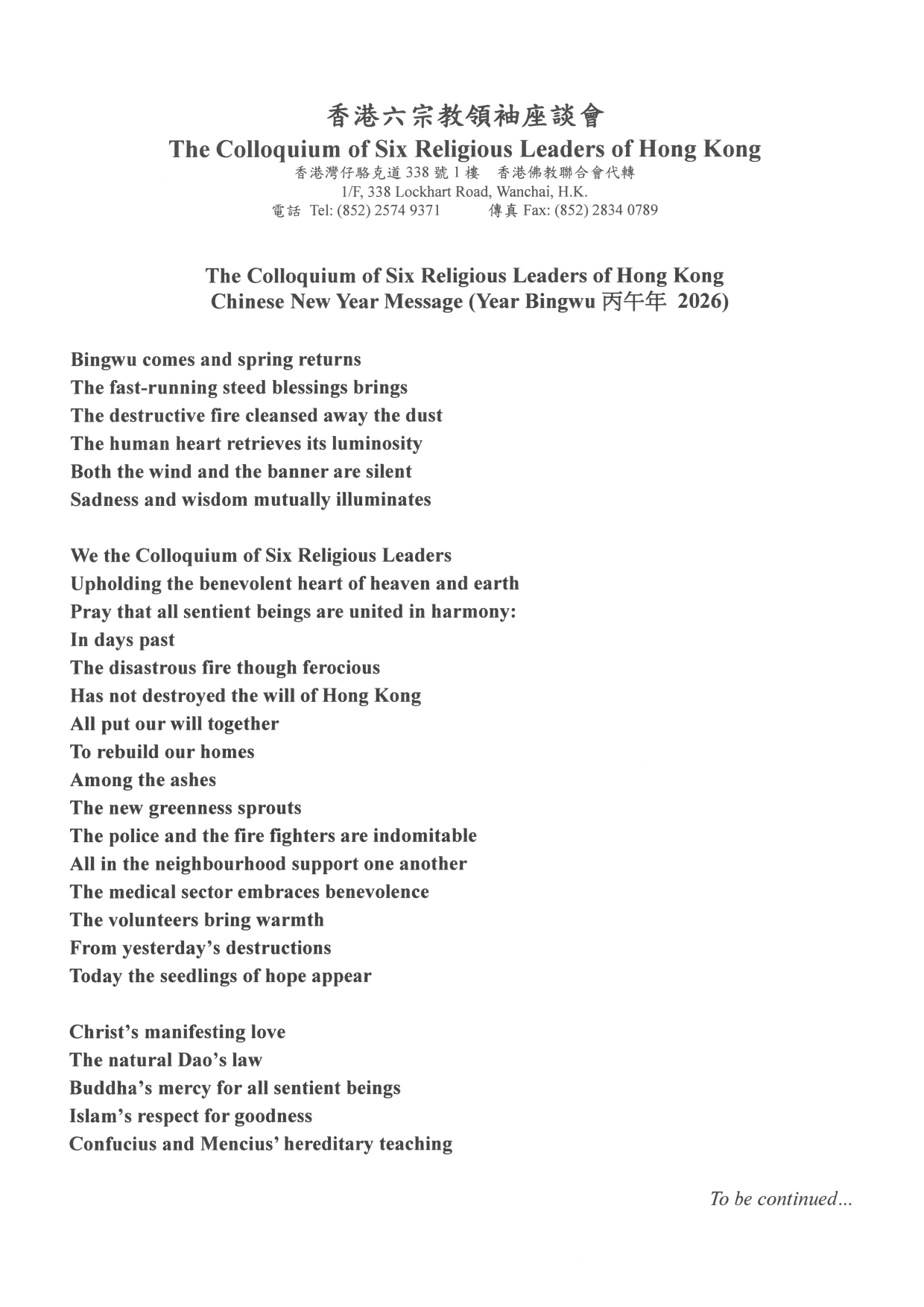 香港六宗教領袖座談會
The Colloquium of Six Religious Leaders of Hong Kong
香港灣仔駱克道 338 號 1 樓 香港佛教聯合會代轉
1/F, 338 Lockhart Road, Wanchai, H.K.
電話 Tel: (852) 2574 9371 傳真 Fax: (852) 2834 0789

The Colloquium of Six Religious Leaders of Hong Kong
Chinese New Year Message (Year Bingwu 丙午年 2026)

Bingwu comes and spring returns
The fast-running steed blessings brings
The destructive fire cleansed away the dust
The human heart retrieves its luminosity
Both the wind and the banner are silent
Sadness and wisdom mutually illuminates

We the Colloquium of Six Religious Leaders
Upholding the benevolent heart of heaven and earth
Pray that all sentient beings are united in harmony:
In days past
The disastrous fire though ferocious
Has not destroyed the will of Hong Kong
All put our will together
To rebuild our homes
Among the ashes
The new greenness sprouts
The police and the fire fighters are indomitable
All in the neighbourhood support one another
The medical sector embraces benevolence
The volunteers bring warmth
From yesterday's destructions
Today the seedlings of hope appear

Christ's manifesting love
The natural Dao's law
Buddha's mercy for all sentient beings
Islam's respect for goodness
Confucius and Mencius' hereditary teaching

To be continued...